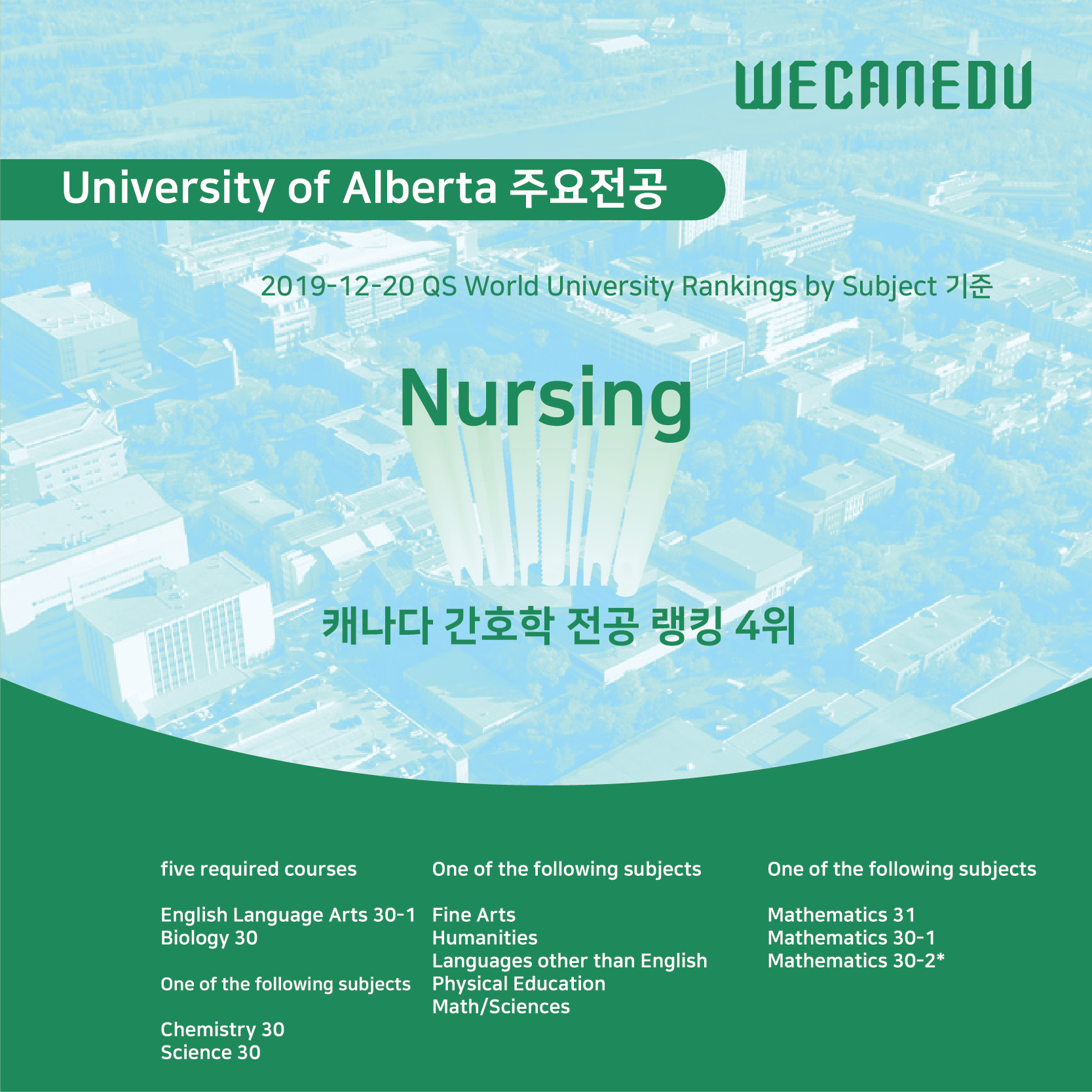 WECANEDU

University of Alberta 주요전공

2019-12-20 QS World University Rankings by Subject 기준

Nursing

캐나다 간호학 전공 랭킹 4위

five required courses

English Language Arts 30-1
Biology 30

One of the following subjects

Chemistry 30
Science 30

One of the following subjects

Fine Arts
Humanities
Languages other than English
Physical Education
Math/Sciences

One of the following subjects

Mathematics 31
Mathematics 30-1
Mathematics 30-2*